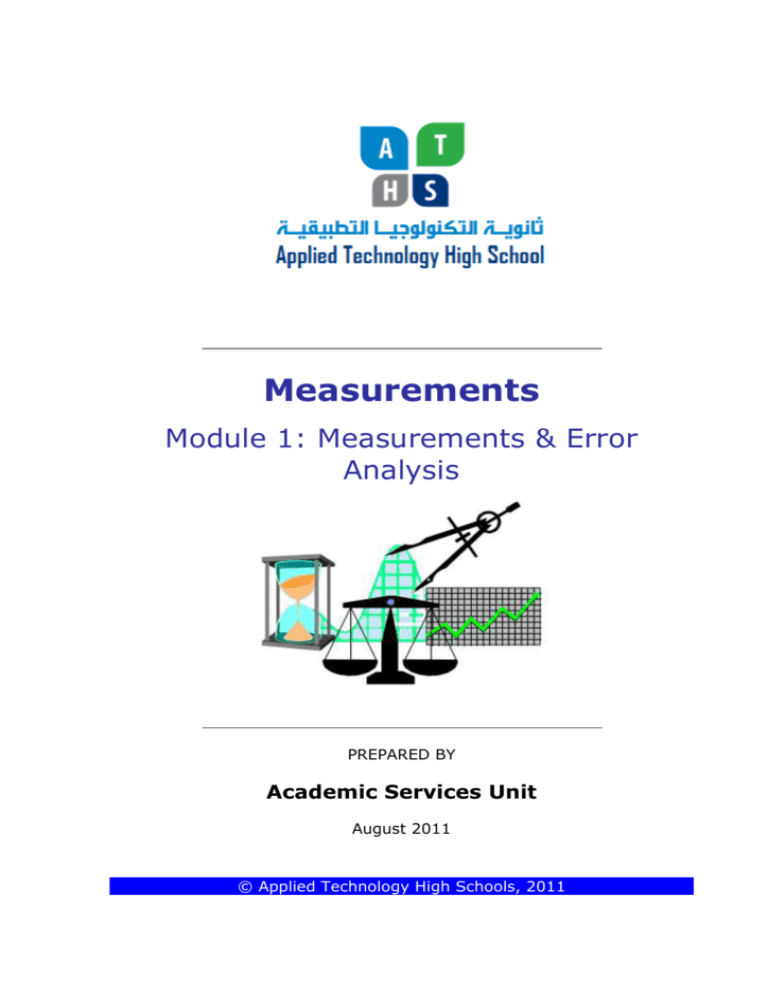 A T
H S
ثانوية التكنولوجيا التطبيقية
Applied Technology High School

Measurements

Module 1: Measurements & Error Analysis

PREPARED BY

Academic Services Unit

August 2011

© Applied Technology High Schools, 2011